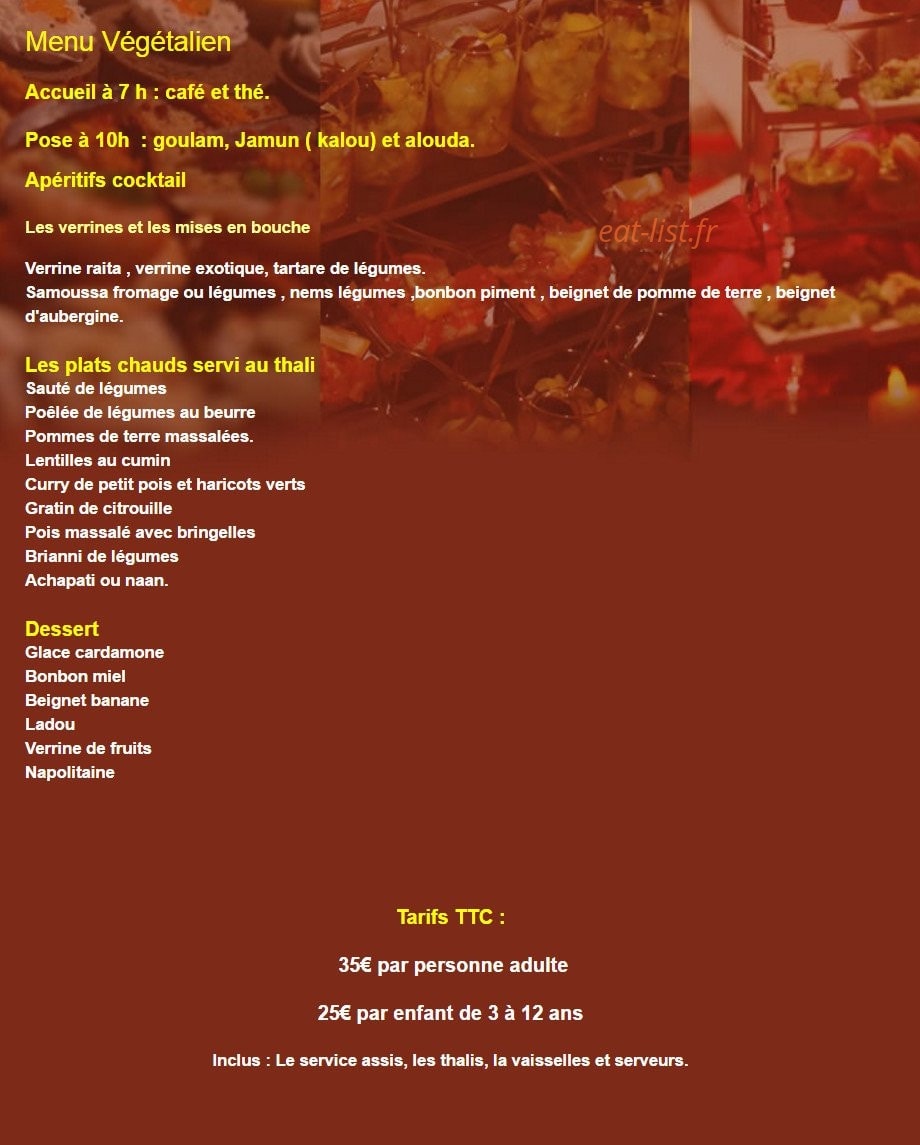 Menu Végétalien

Accueil à 7 h : café et thé.

Pose à 10h : goulam, Jamun ( kalou) et alouda.

Apéritifs cocktail

Les verrines et les mises en bouche

eat-list.fr

Verrine raita , verrine exotique, tartare de légumes.
Samoussa fromage ou légumes , nems légumes ,bonbon piment , beignet de pomme de terre , beignet d'aubergine.

Les plats chauds servi au thali
Sauté de légumes
Poêlée de légumes au beurre
Pommes de terre massalées.
Lentilles au cumin
Curry de petit pois et haricots verts
Gratin de citrouille
Pois massalé avec bringelles
Brianni de légumes
Achapati ou naan.

Dessert
Glace cardamone
Bonbon miel
Beignet banane
Ladou
Verrine de fruits
Napolitaine

Tarifs TTC :

35€ par personne adulte

25€ par enfant de 3 à 12 ans

Inclus : Le service assis, les thalis, la vaisselles et serveurs.